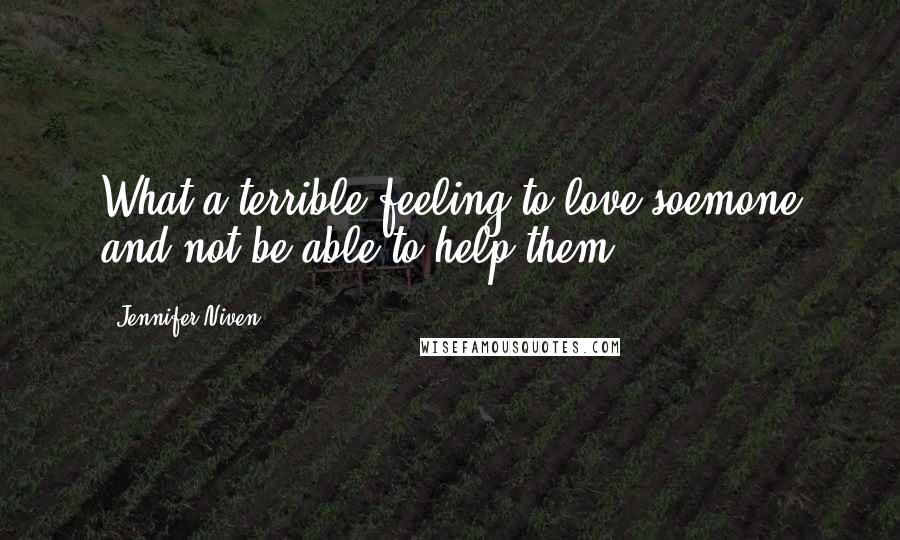 What a terrible feeling to love soemone and not be able to help them.

Jennifer Niven

WISEFAMOUSQUOTES.COM